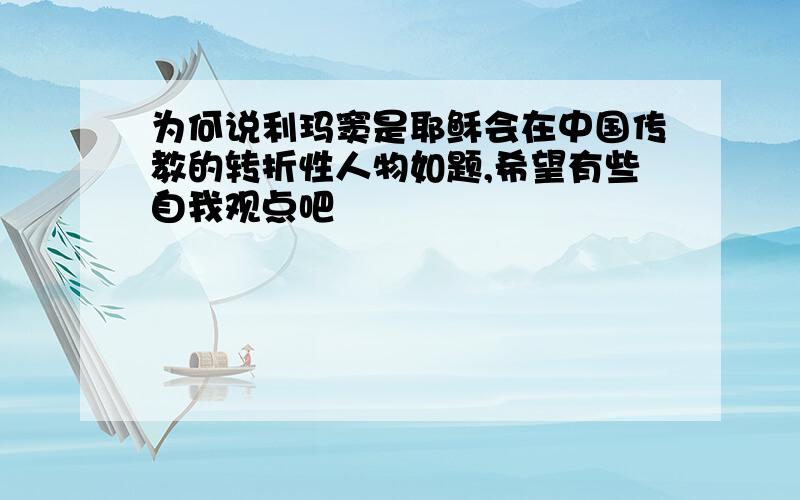 为何说利玛窦是耶稣会在中国传教的转折性人物如题,希望有些自我观点吧